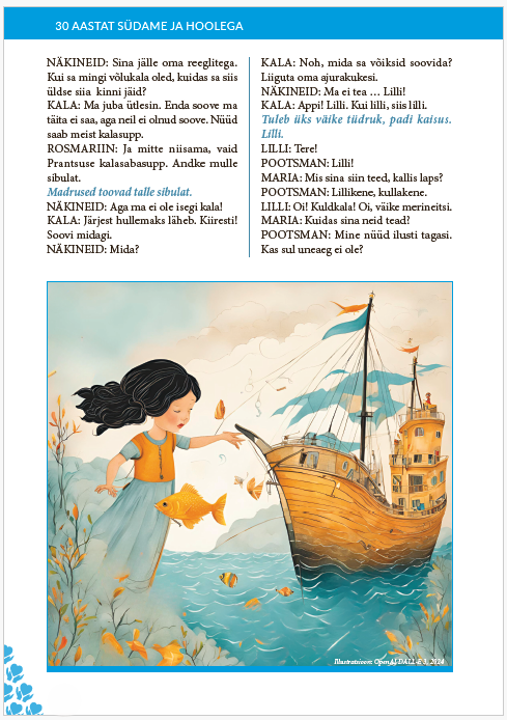 30 AASTAT SÜDAME JA HOOLEGA

NÄKINEID: Sina jälle oma reeglitega. Kui sa mingi võlukala oled, kuidas sa siis üldse siia kinni jäid?
KALA: Ma juba ütlesin. Enda soove ma täita ei saa, aga neil ei olnud soove. Nüüd saab meist kalasupp.
ROSMARIIN: Ja mitte niisama, vaid Prantsuse kalasabasupp. Andke mulle sibulat.
Madrused toovad talle sibulat.
NÄKINEID: Aga ma ei ole isegi kala!
KALA: Järjest hullemaks läheb. Kiiresti! Soovi midagi.
NÄKINEID: Mida?

KALA: Noh, mida sa võiksid soovida? Liiguta oma ajurakukesi.
NÄKINEID: Ma ei tea … Lilli!
KALA: Appi! Lilli. Kui lilli, siis lilli.
Tuleb üks väike tüdruk, padi kaisus. Lilli.
LILLI: Tere!
POOTSMAN: Lilli!
MARIA: Mis sina siin teed, kallis laps?
POOTSMAN: Lillikene, kullakene.
LILLI: Oi! Kuldkala! Oi, väike merineitsi.
MARIA: Kuidas sina neid tead?
POOTSMAN: Mine nüüd ilusti tagasi. Kas sul uneaeg ei ole?

Illustratsioon: OpenAI DALL-E 3, 2024